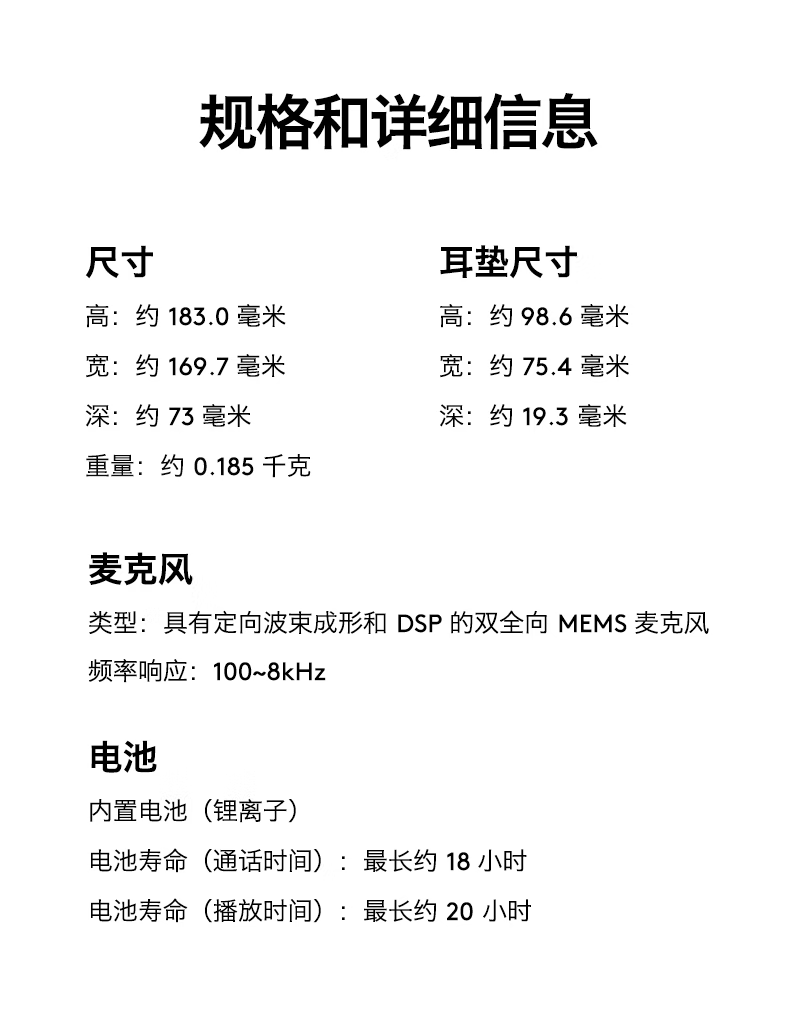 规格和详细信息

尺寸
高：约 183.0 毫米
宽：约 169.7 毫米
深：约 73 毫米
重量：约 0.185 千克

耳垫尺寸
高：约 98.6 毫米
宽：约 75.4 毫米
深：约 19.3 毫米

麦克风
类型：具有定向波束成形和 DSP 的双全向 MEMS 麦克风
频率响应：100~8kHz

电池
内置电池（锂离子）
电池寿命（通话时间）：最长约 18 小时
电池寿命（播放时间）：最长约 20 小时